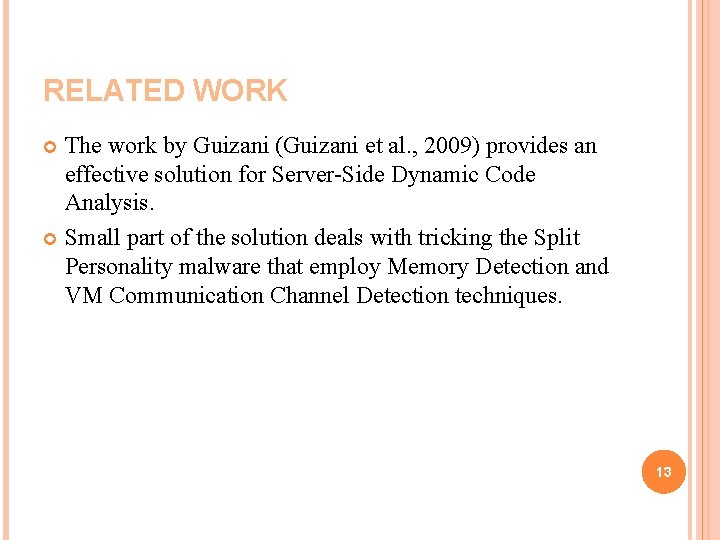 RELATED WORK

The work by Guizani (Guizani et al., 2009) provides an effective solution for Server-Side Dynamic Code Analysis.

Small part of the solution deals with tricking the Split Personality malware that employ Memory Detection and VM Communication Channel Detection techniques.

13